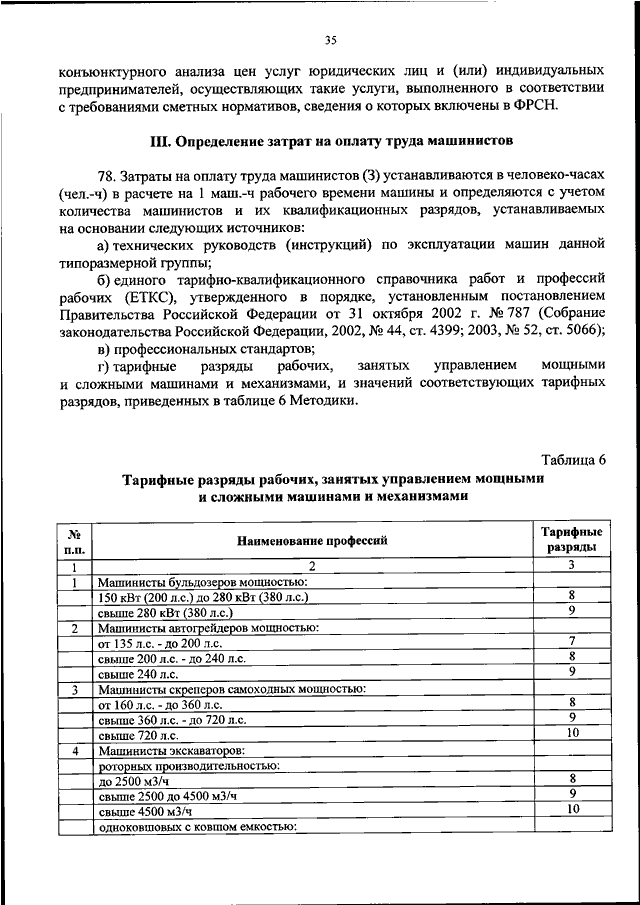 35

конъюнктурного анализа цен услуг юридических лиц и (или) индивидуальных предпринимателей, осуществляющих такие услуги, выполненного в соответствии с требованиями сметных нормативов, сведения о которых включены в ФРСН.

III. Определение затрат на оплату труда машинистов

78. Затраты на оплату труда машинистов (З) устанавливаются в человеко-часах (чел.-ч) в расчете на 1 маш.-ч рабочего времени машины и определяются с учетом количества машинистов и их квалификационных разрядов, устанавливаемых на основании следующих источников:

а) технических руководств (инструкций) по эксплуатации машин данной типоразмерной группы;

б) единого тарифно-квалификационного справочника работ и профессий рабочих (ЕТКС), утвержденного в порядке, установленным постановлением Правительства Российской Федерации от 31 октября 2002 г. № 787 (Собрание законодательства Российской Федерации, 2002, № 44, ст. 4399; 2003, № 52, ст. 5066);

в) профессиональных стандартов;

г) тарифные разряды рабочих, занятых управлением мощными и сложными машинами и механизмами, и значений соответствующих тарифных разрядов, приведенных в таблице 6 Методики.

Таблица 6

Тарифные разряды рабочих, занятых управлением мощными и сложными машинами и механизмами

| № п.п. | Наименование профессий | Тарифные разряды |
|---|---|---|
| 1 | 2 | 3 |
| 1 | Машинисты бульдозеров мощностью: | |
| | 150 кВт (200 л.с.) до 280 кВт (380 л.с.) | 8 |
| | свыше 280 кВт (380 л.с.) | 9 |
| 2 | Машинисты автогрейдеров мощностью: | |
| | от 135 л.с. - до 200 л.с. | 7 |
| | свыше 200 л.с. - до 240 л.с. | 8 |
| | свыше 240 л.с. | 9 |
| 3 | Машинисты скреперов самоходных мощностью: | |
| | от 160 л.с. - до 360 л.с. | 8 |
| | свыше 360 л.с. - до 720 л.с. | 9 |
| | свыше 720 л.с. | 10 |
| 4 | Машинисты экскаваторов: | |
| | роторных производительностью: | |
| | до 2500 м3/ч | 8 |
| | свыше 2500 до 4500 м3/ч | 9 |
| | свыше 4500 м3/ч | 10 |
| | одноковшовых с ковшом емкостью: | |